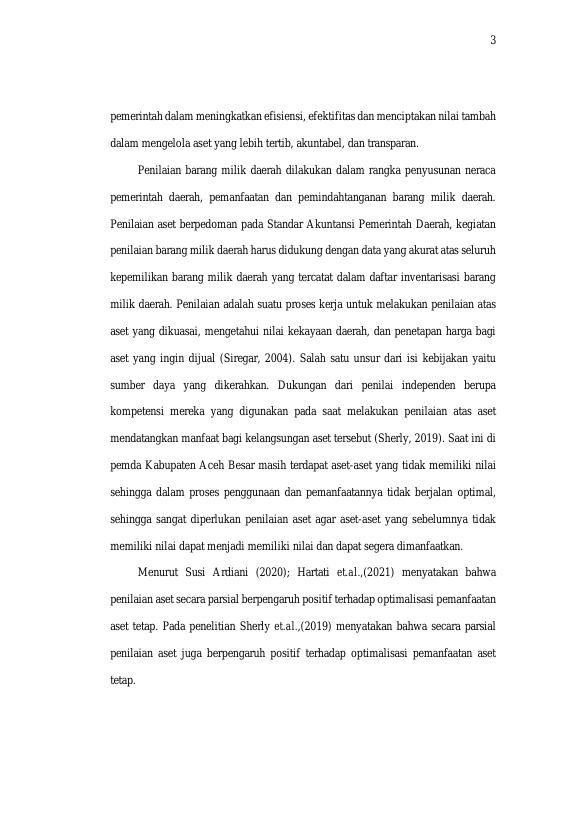 3

pemerintah dalam meningkatkan efisiensi, efektifitas dan menciptakan nilai tambah dalam mengelola aset yang lebih tertib, akuntabel, dan transparan.

Penilaian barang milik daerah dilakukan dalam rangka penyusunan neraca pemerintah daerah, pemanfaatan dan pemindahtanganan barang milik daerah. Penilaian aset berpedoman pada Standar Akuntansi Pemerintah Daerah, kegiatan penilaian barang milik daerah harus didukung dengan data yang akurat atas seluruh kepemilikan barang milik daerah yang tercatat dalam daftar inventarisasi barang milik daerah. Penilaian adalah suatu proses kerja untuk melakukan penilaian atas aset yang dikuasai, mengetahui nilai kekayaan daerah, dan penetapan harga bagi aset yang ingin dijual (Siregar, 2004). Salah satu unsur dari isi kebijakan yaitu sumber daya yang dikerahkan. Dukungan dari penilai independen berupa kompetensi mereka yang digunakan pada saat melakukan penilaian atas aset mendatangkan manfaat bagi kelangsungan aset tersebut (Sherly, 2019). Saat ini di pemda Kabupaten Aceh Besar masih terdapat aset-aset yang tidak memiliki nilai sehingga dalam proses penggunaan dan pemanfaatannya tidak berjalan optimal, sehingga sangat diperlukan penilaian aset agar aset-aset yang sebelumnya tidak memiliki nilai dapat menjadi memiliki nilai dan dapat segera dimanfaatkan.

Menurut Susi Ardiani (2020); Hartati et.al.,(2021) menyatakan bahwa penilaian aset secara parsial berpengaruh positif terhadap optimalisasi pemanfaatan aset tetap. Pada penelitian Sherly et.al.,(2019) menyatakan bahwa secara parsial penilaian aset juga berpengaruh positif terhadap optimalisasi pemanfaatan aset tetap.